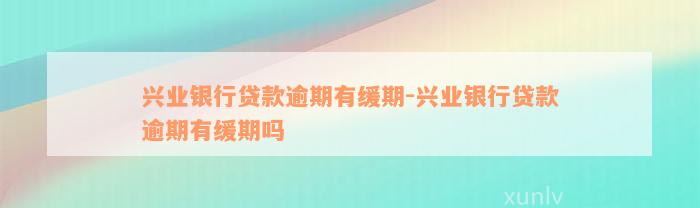 兴业银行贷款逾期有缓期-兴业银行贷款逾期有缓期吗

xunlv